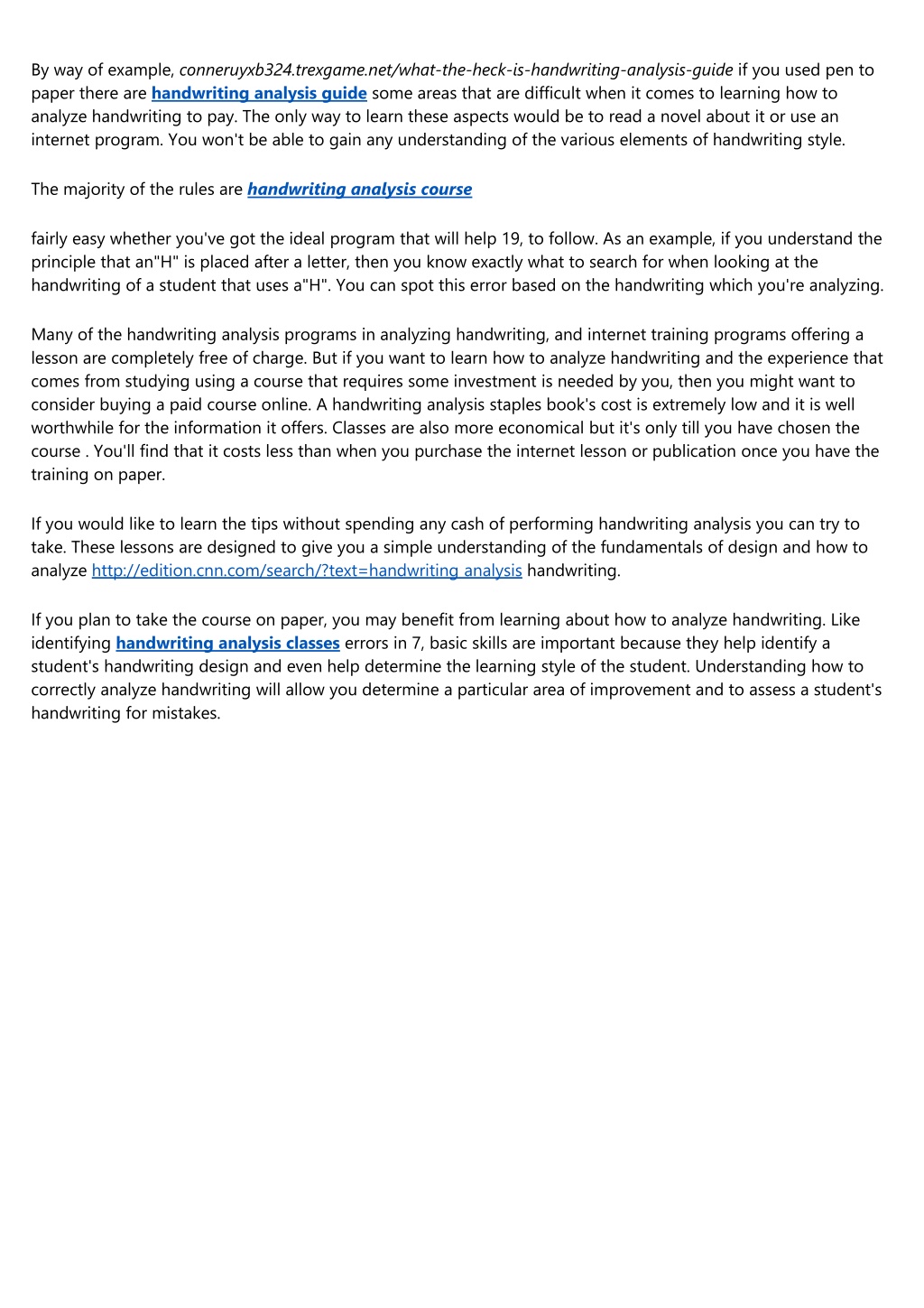 By way of example, conneruyxb324.trexgame.net/what-the-heck-is-handwriting-analysis-guide if you used pen to paper there are handwriting analysis guide some areas that are difficult when it comes to learning how to analyze handwriting to pay. The only way to learn these aspects would be to read a novel about it or use an internet program. You won't be able to gain any understanding of the various elements of handwriting style.

The majority of the rules are handwriting analysis course

fairly easy whether you've got the ideal program that will help 19, to follow. As an example, if you understand the principle that an"H" is placed after a letter, then you know exactly what to search for when looking at the handwriting of a student that uses a"H". You can spot this error based on the handwriting which you're analyzing.

Many of the handwriting analysis programs in analyzing handwriting, and internet training programs offering a lesson are completely free of charge. But if you want to learn how to analyze handwriting and the experience that comes from studying using a course that requires some investment is needed by you, then you might want to consider buying a paid course online. A handwriting analysis staples book's cost is extremely low and it is well worthwhile for the information it offers. Classes are also more economical but it's only till you have chosen the course . You'll find that it costs less than when you purchase the internet lesson or publication once you have the training on paper.

If you would like to learn the tips without spending any cash of performing handwriting analysis you can try to take. These lessons are designed to give you a simple understanding of the fundamentals of design and how to analyze http://edition.cnn.com/search/?text=handwriting analysis handwriting.

If you plan to take the course on paper, you may benefit from learning about how to analyze handwriting. Like identifying handwriting analysis classes errors in 7, basic skills are important because they help identify a student's handwriting design and even help determine the learning style of the student. Understanding how to correctly analyze handwriting will allow you determine a particular area of improvement and to assess a student's handwriting for mistakes.